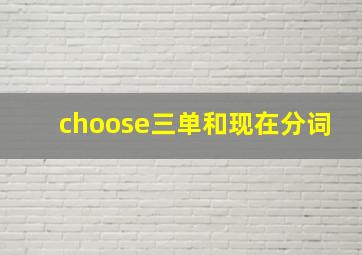 choose三单和现在分词